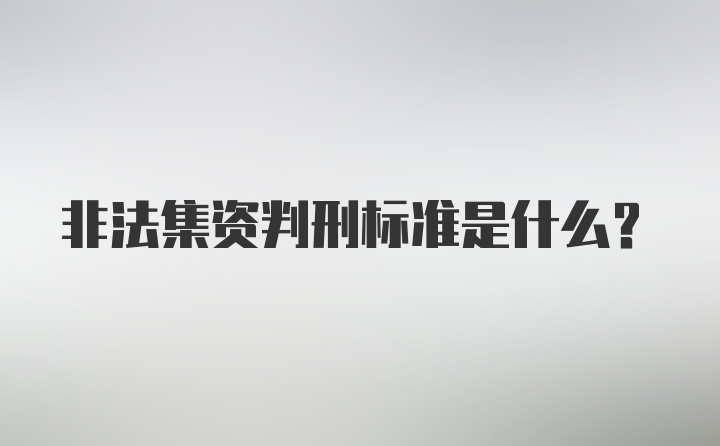 非法集资判刑标准是什么？